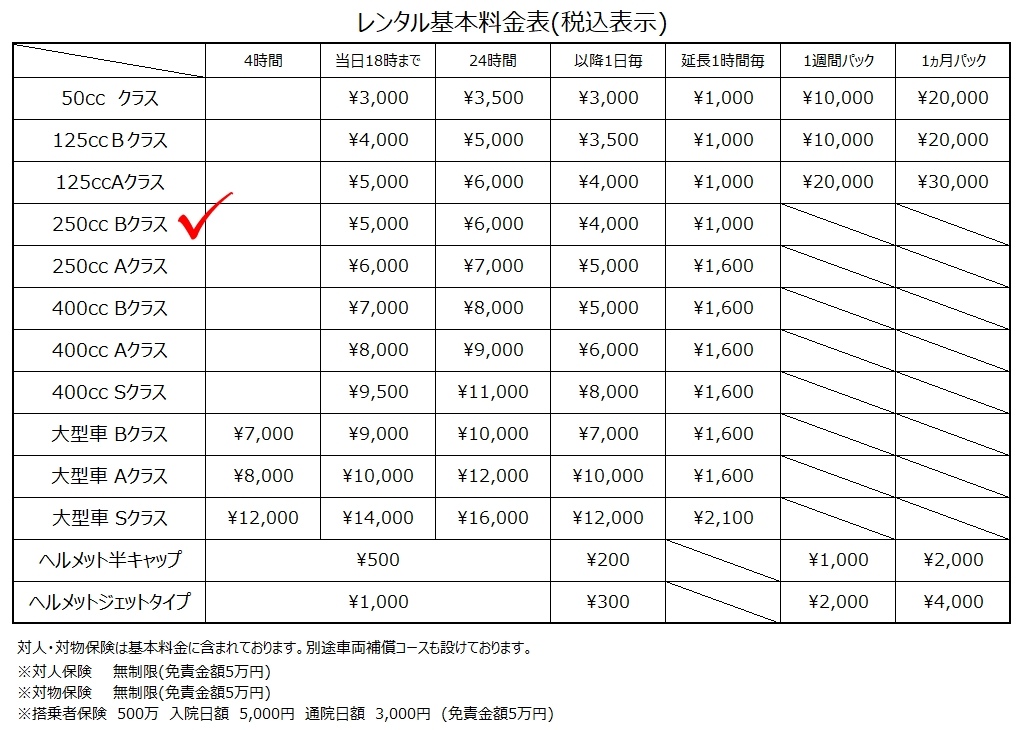 レンタル基本料金表(税込表示)

|  | 4時間 | 当日18時まで | 24時間 | 以降1日毎 | 延長1時間毎 | 1週間パック | 1ヵ月パック |
|---|---|---|---|---|---|---|---|
| 50cc クラス |  | ¥3,000 | ¥3,500 | ¥3,000 | ¥1,000 | ¥10,000 | ¥20,000 |
| 125cc Bクラス |  | ¥4,000 | ¥5,000 | ¥3,500 | ¥1,000 | ¥10,000 | ¥20,000 |
| 125ccAクラス |  | ¥5,000 | ¥6,000 | ¥4,000 | ¥1,000 | ¥20,000 | ¥30,000 |
| 250cc Bクラス ✓ |  | ¥5,000 | ¥6,000 | ¥4,000 | ¥1,000 |  |  |
| 250cc Aクラス |  | ¥6,000 | ¥7,000 | ¥5,000 | ¥1,600 |  |  |
| 400cc Bクラス |  | ¥7,000 | ¥8,000 | ¥5,000 | ¥1,600 |  |  |
| 400cc Aクラス |  | ¥8,000 | ¥9,000 | ¥6,000 | ¥1,600 |  |  |
| 400cc Sクラス |  | ¥9,500 | ¥11,000 | ¥8,000 | ¥1,600 |  |  |
| 大型車 Bクラス | ¥7,000 | ¥9,000 | ¥10,000 | ¥7,000 | ¥1,600 |  |  |
| 大型車 Aクラス | ¥8,000 | ¥10,000 | ¥12,000 | ¥10,000 | ¥1,600 |  |  |
| 大型車 Sクラス | ¥12,000 | ¥14,000 | ¥16,000 | ¥12,000 | ¥2,100 |  |  |
| ヘルメット半キャップ | ¥500 |  |  | ¥200 |  | ¥1,000 | ¥2,000 |
| ヘルメットジェットタイプ | ¥1,000 |  |  | ¥300 |  | ¥2,000 | ¥4,000 |

対人・対物保険は基本料金に含まれております。別途車両補償コースも設けております。
※対人保険　無制限(免責金額5万円)
※対物保険　無制限(免責金額5万円)
※搭乗者保険 500万 入院日額 5,000円 通院日額 3,000円 (免責金額5万円)